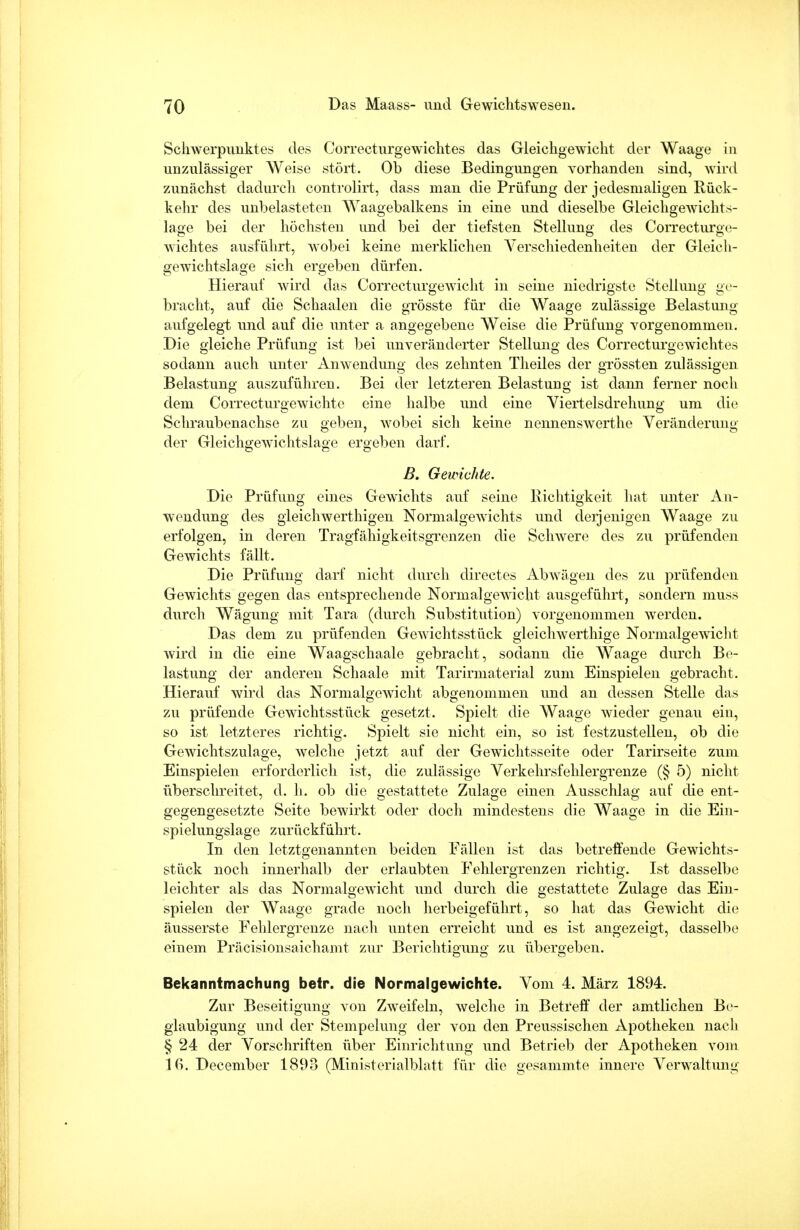 70 Das Maass- und Gewichtswesen.

Schwerpunktes des Correcturgewichtes das Gleichgewicht der Waage in unzulässiger Weise stört. Ob diese Bedingungen vorhanden sind, wird zunächst dadurch controlirt, dass man die Prüfung der jedesmaligen Rückkehr des unbelasteten Waagebalkens in eine und dieselbe Gleichgewichtslage bei der höchsten und bei der tiefsten Stellung des Correcturgewichtes ausführt, wobei keine merklichen Verschiedenheiten der Gleichgewichtslage sich ergeben dürfen.

Hierauf wird das Correcturgewicht in seine niedrigste Stellung gebracht, auf die Schaalen die grösste für die Waage zulässige Belastung aufgelegt und auf die unter a angegebene Weise die Prüfung vorgenommen. Die gleiche Prüfung ist bei unveränderter Stellung des Correcturgewichtes sodann auch unter Anwendung des zehnten Theiles der grössten zulässigen Belastung auszuführen. Bei der letzteren Belastung ist dann ferner noch dem Correcturgewichte eine halbe und eine Viertelsdrehung um die Schraubenachse zu geben, wobei sich keine nennenswerthe Veränderung der Gleichgewichtslage ergeben darf.

B. Gewichte.

Die Prüfung eines Gewichts auf seine Richtigkeit hat unter Anwendung des gleichwerthigen Normalgewichts und derjenigen Waage zu erfolgen, in deren Tragfähigkeitsgrenzen die Schwere des zu prüfenden Gewichts fällt.

Die Prüfung darf nicht durch directes Abwägen des zu prüfenden Gewichts gegen das entsprechende Normalgewicht ausgeführt, sondern muss durch Wägung mit Tara (durch Substitution) vorgenommen werden.

Das dem zu prüfenden Gewichtsstück gleichwerthige Normalgewicht wird in die eine Waagschaale gebracht, sodann die Waage durch Belastung der anderen Schaale mit Tarirmaterial zum Einspielen gebracht. Hierauf wird das Normalgewicht abgenommen und an dessen Stelle das zu prüfende Gewichtsstück gesetzt. Spielt die Waage wieder genau ein, so ist letzteres richtig. Spielt sie nicht ein, so ist festzustellen, ob die Gewichtszulage, welche jetzt auf der Gewichtsseite oder Tarirseite zum Einspielen erforderlich ist, die zulässige Verkehrsfehlergrenze (§ 5) nicht überschreitet, d. h. ob die gestattete Zulage einen Ausschlag auf die entgegengesetzte Seite bewirkt oder doch mindestens die Waage in die Einspielungslage zurückführt.

In den letztgenannten beiden Fällen ist das betreffende Gewichtsstück noch innerhalb der erlaubten Fehlergrenzen richtig. Ist dasselbe leichter als das Normalgewicht und durch die gestattete Zulage das Einspielen der Waage grade noch herbeigeführt, so hat das Gewicht die äusserste Fehlergrenze nach unten erreicht und es ist angezeigt, dasselbe einem Präcisionsaichamt zur Berichtigung zu übergeben.

Bekanntmachung betr. die Normalgewichte. Vom 4. März 1894.

Zur Beseitigung von Zweifeln, welche in Betreff der amtlichen Beglaubigung und der Stempelung der von den Preussischen Apotheken nach § 24 der Vorschriften über Einrichtung und Betrieb der Apotheken vom 16. December 1893 (Ministerialblatt für die gesammte innere Verwaltung